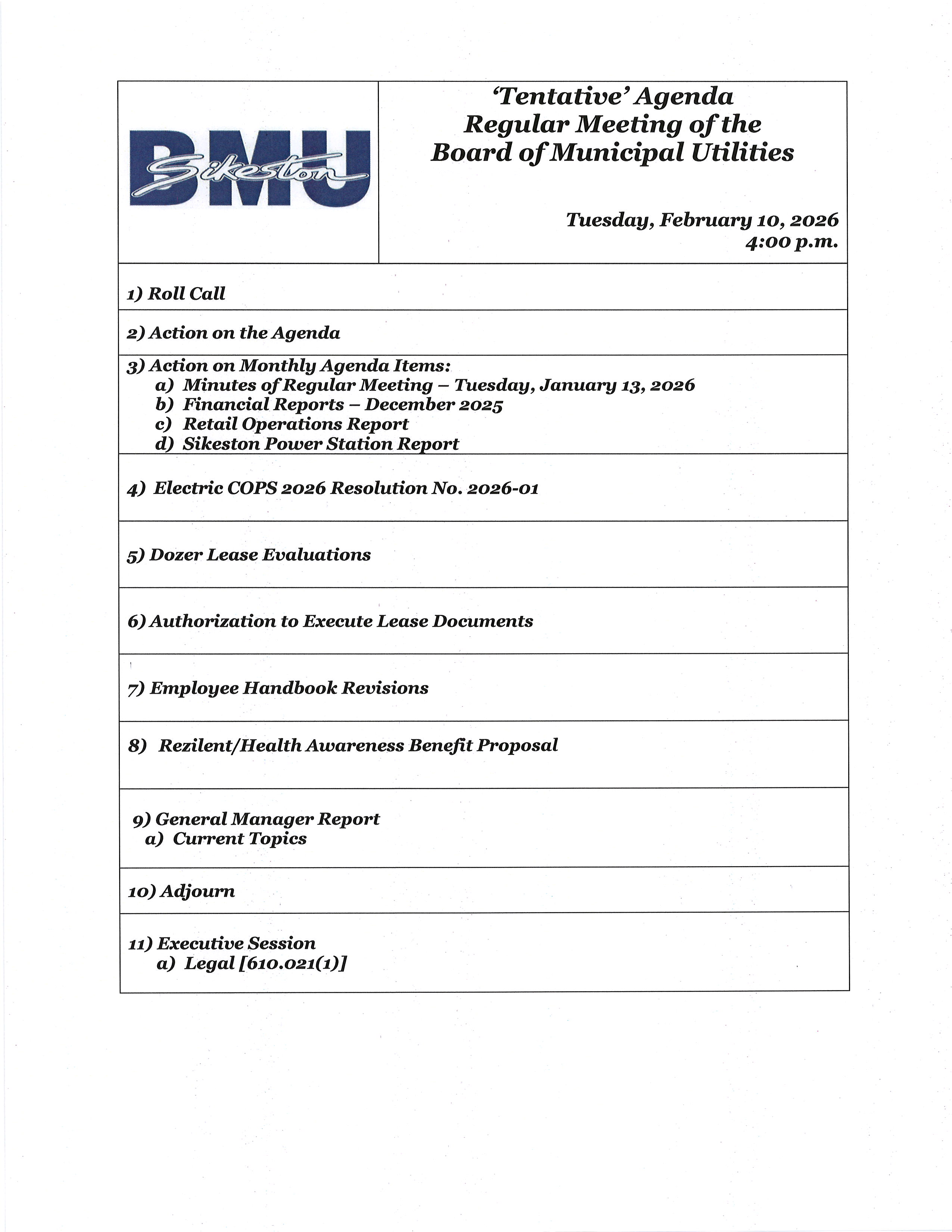 BMU
Sikeston

'Tentative' Agenda
Regular Meeting of the
Board of Municipal Utilities

Tuesday, February 10, 2026
4:00 p.m.

1) Roll Call

2) Action on the Agenda

3) Action on Monthly Agenda Items:
a) Minutes of Regular Meeting – Tuesday, January 13, 2026
b) Financial Reports – December 2025
c) Retail Operations Report
d) Sikeston Power Station Report

4) Electric COPS 2026 Resolution No. 2026-01

5) Dozer Lease Evaluations

6) Authorization to Execute Lease Documents

7) Employee Handbook Revisions

8) Rezilent/Health Awareness Benefit Proposal

9) General Manager Report
a) Current Topics

10) Adjourn

11) Executive Session
a) Legal [610.021(1)]